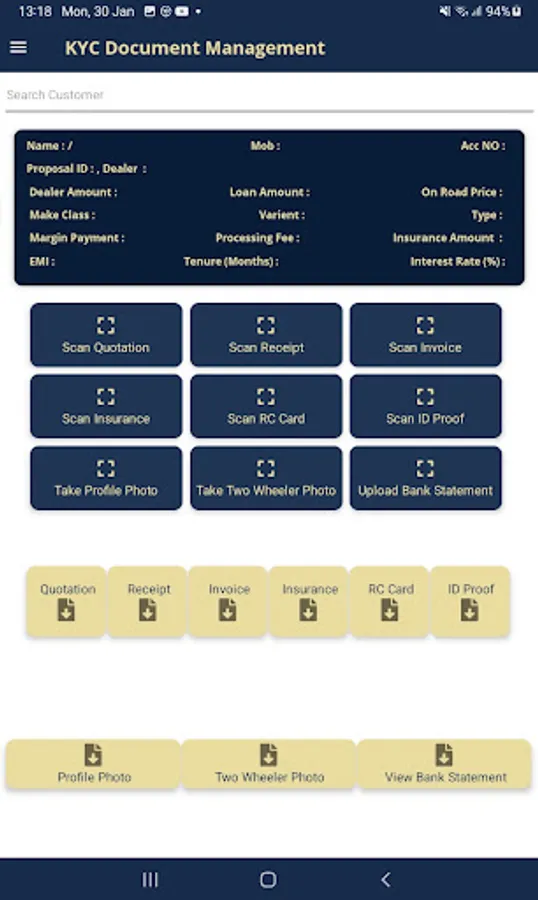 13:18 Mon, 30 Jan 94%

KYC Document Management

Search Customer

Name : / Mob : Acc NO :
Proposal ID : , Dealer :
Dealer Amount : Loan Amount : On Road Price :
Make Class : Varient : Type :
Margin Payment : Processing Fee : Insurance Amount :
EMI : Tenure (Months) : Interest Rate (%) :

Scan Quotation
Scan Receipt
Scan Invoice
Scan Insurance
Scan RC Card
Scan ID Proof
Take Profile Photo
Take Two Wheeler Photo
Upload Bank Statement

Quotation
Receipt
Invoice
Insurance
RC Card
ID Proof

Profile Photo
Two Wheeler Photo
View Bank Statement